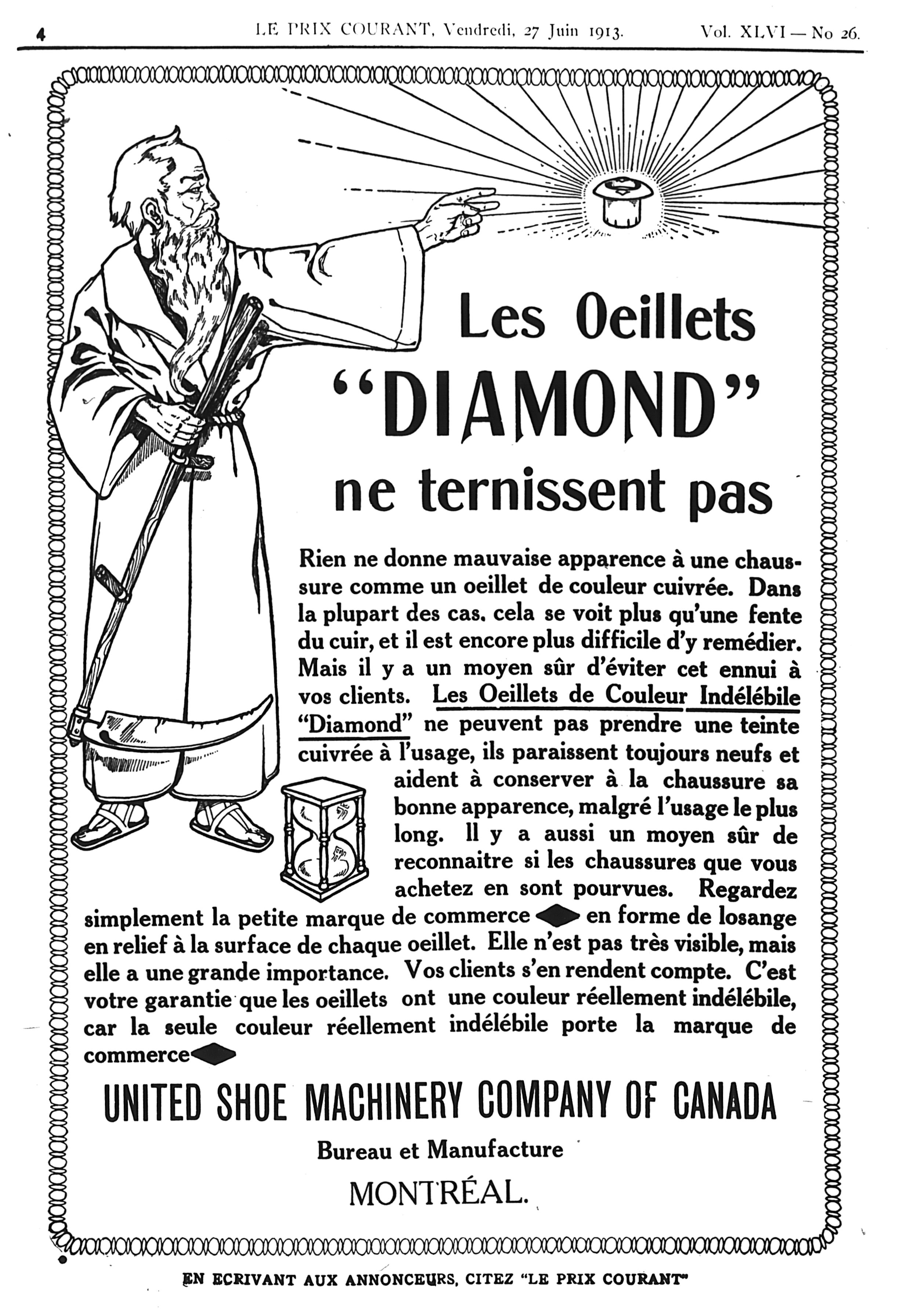 4 LE PRIX COURANT, Vendredi, 27 Juin 1913. Vol. XLVI — No 26.

Les Oeillets "DIAMOND" ne ternissent pas

Rien ne donne mauvaise apparence à une chaussure comme un oeillet de couleur cuivrée. Dans la plupart des cas. cela se voit plus qu'une fente du cuir, et il est encore plus difficile d'y remédier. Mais il y a un moyen sûr d'éviter cet ennui à vos clients. Les Oeillets de Couleur Indélébile "Diamond" ne peuvent pas prendre une teinte cuivrée à l'usage, ils paraissent toujours neufs et aident à conserver à la chaussure sa bonne apparence, malgré l'usage le plus long. Il y a aussi un moyen sûr de reconnaitre si les chaussures que vous achetez en sont pourvues. Regardez simplement la petite marque de commerce en forme de losange en relief à la surface de chaque oeillet. Elle n'est pas très visible, mais elle a une grande importance. Vos clients s'en rendent compte. C'est votre garantie que les oeillets ont une couleur réellement indélébile, car la seule couleur réellement indélébile porte la marque de commerce

UNITED SHOE MACHINERY COMPANY OF CANADA

Bureau et Manufacture

MONTRÉAL.

EN ECRIVANT AUX ANNONCEURS, CITEZ "LE PRIX COURANT"